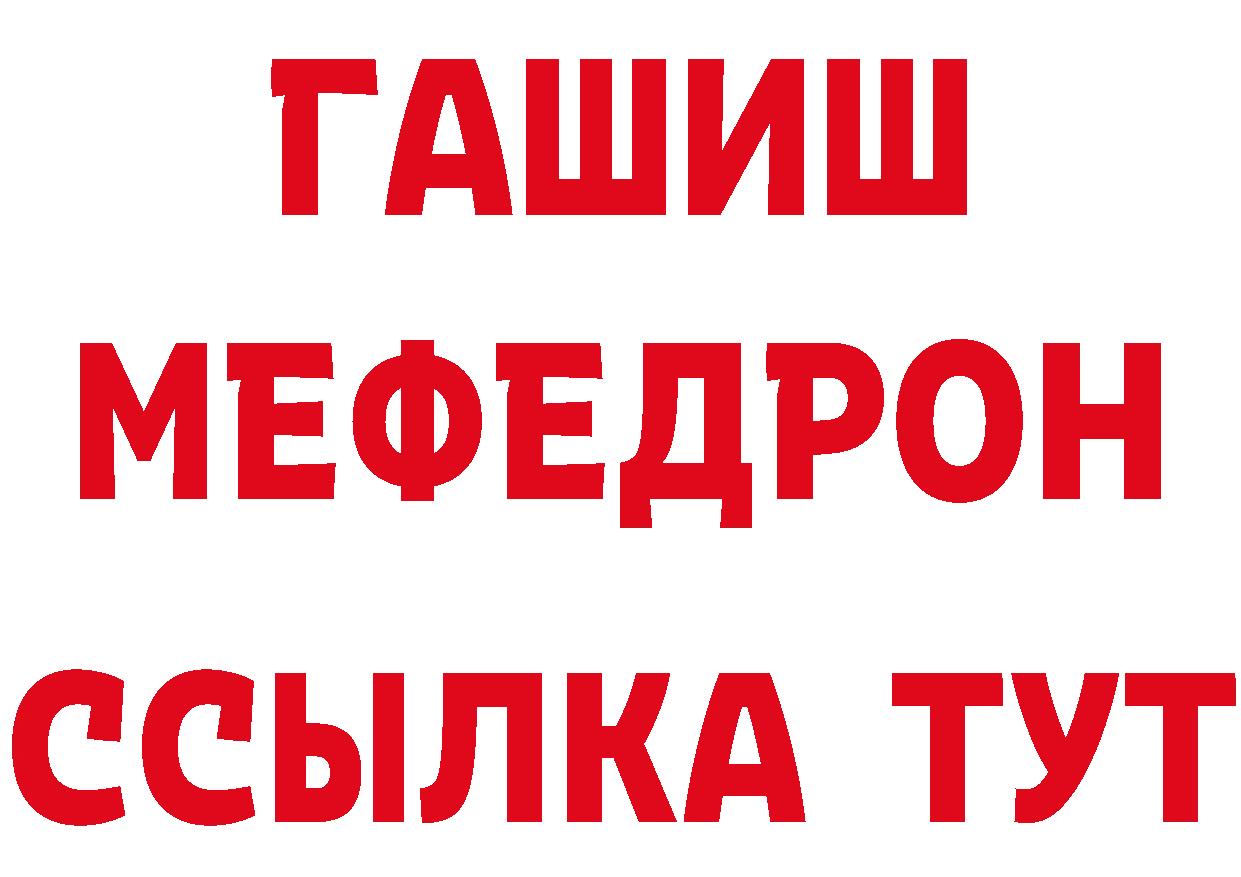 ГАШИШ
МЕФЕДРОН
ССЫЛКА ТУТ